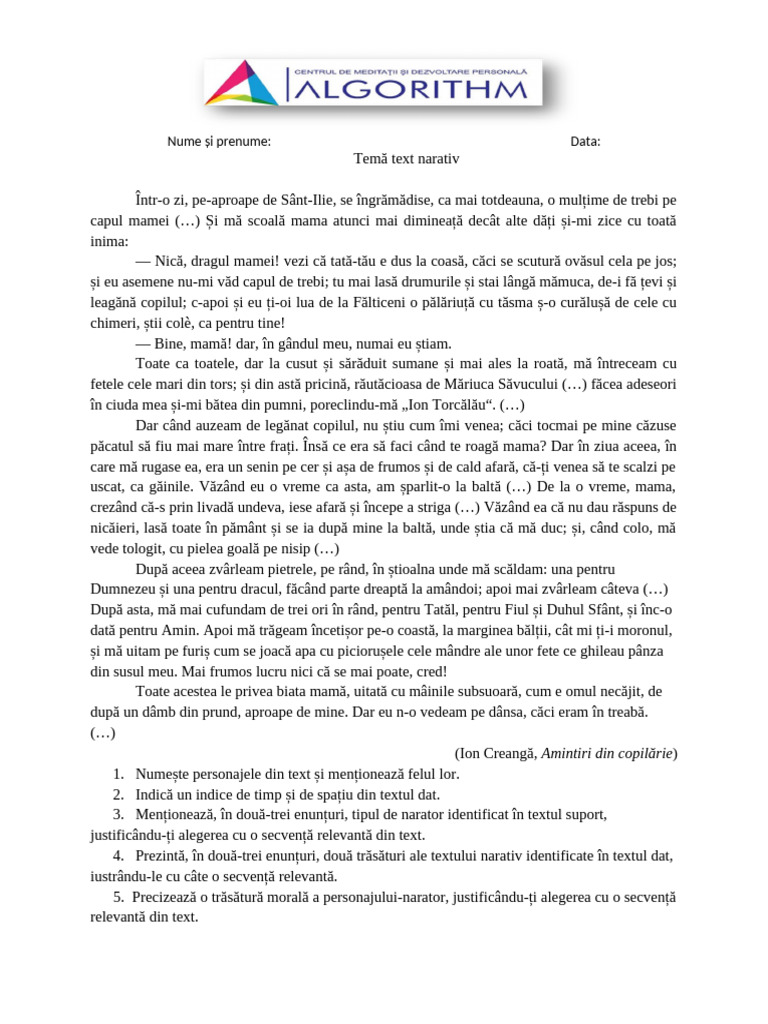 CENTRUL DE MEDITAȚII ȘI DEZVOLTARE PERSONALĂ
ALGORITHM

Nume și prenume: Data:

Temă text narativ

Într-o zi, pe-aproape de Sânt-Ilie, se îngrămădise, ca mai totdeauna, o mulțime de trebi pe capul mamei (…) Și mă scoală mama atunci mai dimineață decât alte dăți și-mi zice cu toată inima:

— Nică, dragul mamei! vezi că tată-tău e dus la coasă, căci se scutură ovăsul cela pe jos; și eu asemene nu-mi văd capul de trebi; tu mai lasă drumurile și stai lângă mămuca, de-i fă țevi și leagănă copilul; c-apoi și eu ți-oi lua de la Fălticeni o pălăriuță cu tăsma ș-o curălușă de cele cu chimeri, știi colè, ca pentru tine!

— Bine, mamă! dar, în gândul meu, numai eu știam.

Toate ca toatele, dar la cusut și sărăduit sumane și mai ales la roată, mă întreceam cu fetele cele mari din tors; și din astă pricină, răutăcioasa de Măriuca Săvucului (…) făcea adeseori în ciuda mea și-mi bătea din pumni, poreclindu-mă „Ion Torcălău“. (…)

Dar când auzeam de legănat copilul, nu știu cum îmi venea; căci tocmai pe mine căzuse păcatul să fiu mai mare între frați. Însă ce era să faci când te roagă mama? Dar în ziua aceea, în care mă rugase ea, era un senin pe cer și așa de frumos și de cald afară, că-ți venea să te scalzi pe uscat, ca găinile. Văzând eu o vreme ca asta, am șparlit-o la baltă (…) De la o vreme, mama, crezând că-s prin livadă undeva, iese afară și începe a striga (…) Văzând ea că nu dau răspuns de nicăieri, lasă toate în pământ și se ia după mine la baltă, unde știa că mă duc; și, când colo, mă vede tologit, cu pielea goală pe nisip (…)

După aceea zvârleam pietrele, pe rând, în știoalna unde mă scăldam: una pentru Dumnezeu și una pentru dracul, făcând parte dreaptă la amândoi; apoi mai zvârleam câteva (…) După asta, mă mai cufundam de trei ori în rând, pentru Tatăl, pentru Fiul și Duhul Sfânt, și înc-o dată pentru Amin. Apoi mă trăgeam încetișor pe-o coastă, la marginea bălții, cât mi ți-i moronul, și mă uitam pe furiș cum se joacă apa cu piciorușele cele mândre ale unor fete ce ghileau pânza din susul meu. Mai frumos lucru nici că se mai poate, cred!

Toate acestea le privea biata mamă, uitată cu mâinile subsuoară, cum e omul necăjit, de după un dâmb din prund, aproape de mine. Dar eu n-o vedeam pe dânsa, căci eram în treabă. (…)

(Ion Creangă, Amintiri din copilărie)

1. Numește personajele din text și menționează felul lor.
2. Indică un indice de timp și de spațiu din textul dat.
3. Menționează, în două-trei enunțuri, tipul de narator identificat în textul suport, justificându-ți alegerea cu o secvență relevantă din text.
4. Prezintă, în două-trei enunțuri, două trăsături ale textului narativ identificate în textul dat, iustrându-le cu câte o secvență relevantă.
5. Precizează o trăsătură morală a personajului-narator, justificându-ți alegerea cu o secvență relevantă din text.